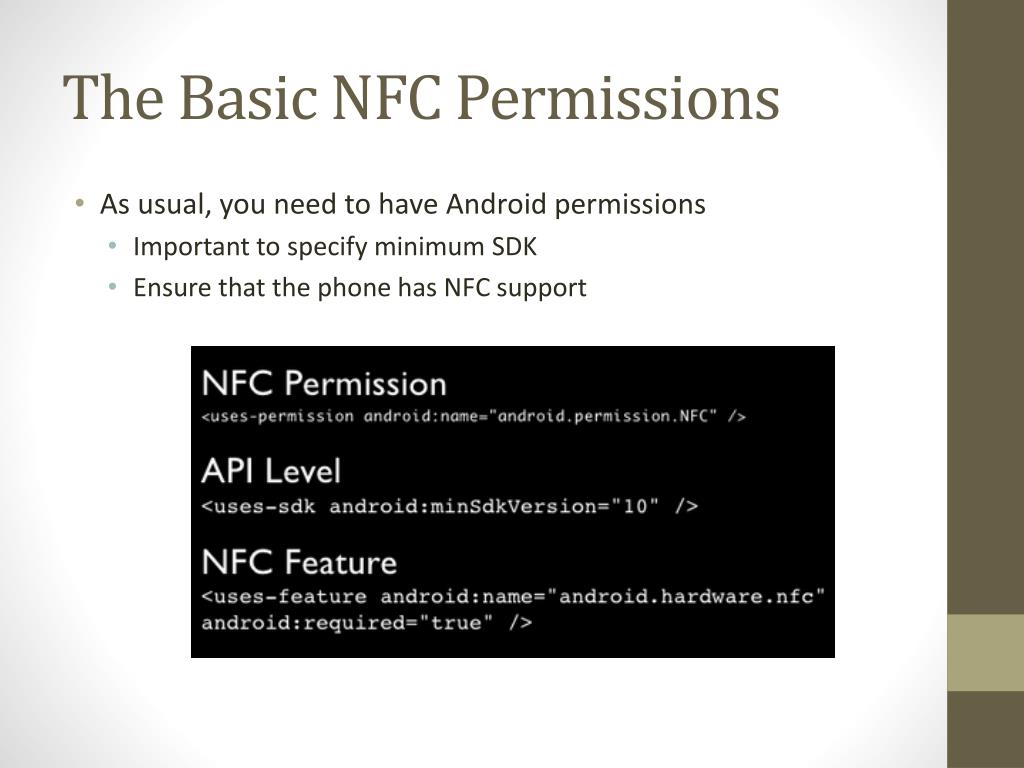 The Basic NFC Permissions

• As usual, you need to have Android permissions
  • Important to specify minimum SDK
  • Ensure that the phone has NFC support

NFC Permission
<uses-permission android:name="android.permission.NFC" />

API Level
<uses-sdk android:minSdkVersion="10" />

NFC Feature
<uses-feature android:name="android.hardware.nfc" android:required="true" />